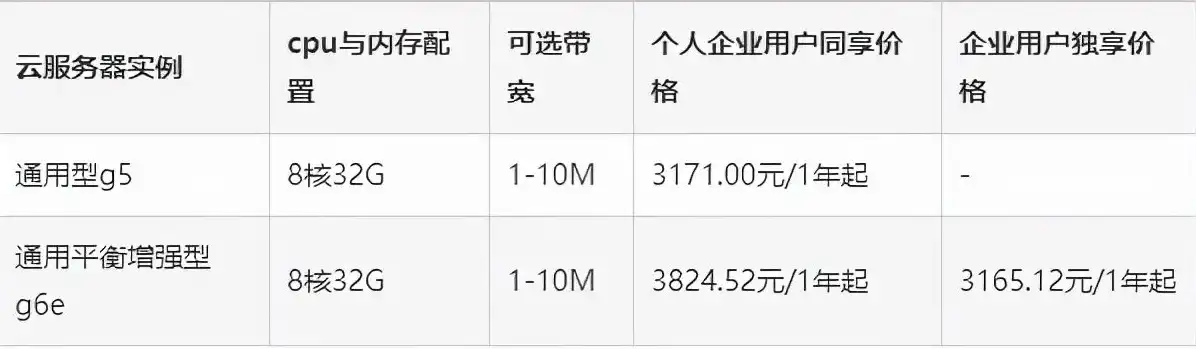 | 云服务器实例 | cpu与内存配置 | 可选带宽 | 个人企业用户同享价格 | 企业用户独享价格 |
|---|---|---|---|---|
| 通用型g5 | 8核32G | 1-10M | 3171.00元/1年起 | - |
| 通用平衡增强型g6e | 8核32G | 1-10M | 3824.52元/1年起 | 3165.12元/1年起 |